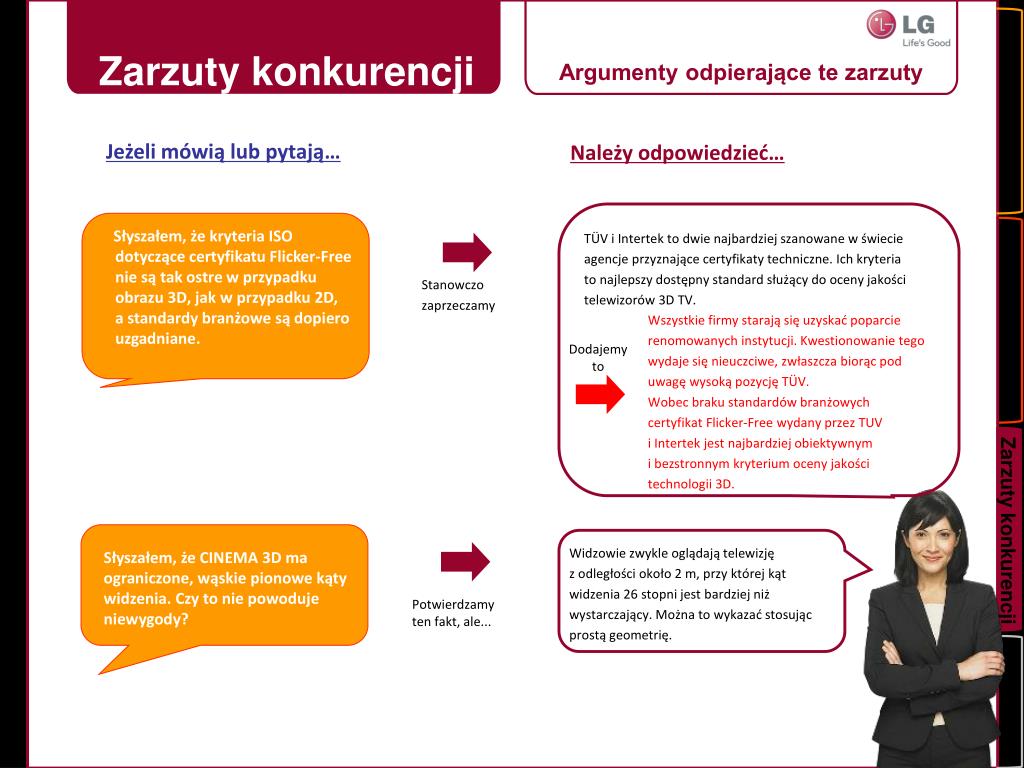 Zarzuty konkurencji

Argumenty odpierające te zarzuty

LG
Life's Good

Jeżeli mówią lub pytają…

Należy odpowiedzieć…

Słyszałem, że kryteria ISO dotyczące certyfikatu Flicker-Free nie są tak ostre w przypadku obrazu 3D, jak w przypadku 2D, a standardy branżowe są dopiero uzgadniane.

Stanowczo zaprzeczamy

TÜV i Intertek to dwie najbardziej szanowane w świecie agencje przyznające certyfikaty techniczne. Ich kryteria to najlepszy dostępny standard służący do oceny jakości telewizorów 3D TV.

Dodajemy to

Wszystkie firmy starają się uzyskać poparcie renomowanych instytucji. Kwestionowanie tego wydaje się nieuczciwe, zwłaszcza biorąc pod uwagę wysoką pozycję TÜV.
Wobec braku standardów branżowych certyfikat Flicker-Free wydany przez TUV i Intertek jest najbardziej obiektywnym i bezstronnym kryterium oceny jakości technologii 3D.

Słyszałem, że CINEMA 3D ma ograniczone, wąskie pionowe kąty widzenia. Czy to nie powoduje niewygody?

Potwierdzamy ten fakt, ale...

Widzowie zwykle oglądają telewizję z odległości około 2 m, przy której kąt widzenia 26 stopni jest bardziej niż wystarczający. Można to wykazać stosując prostą geometrię.

Zarzuty konkurencji